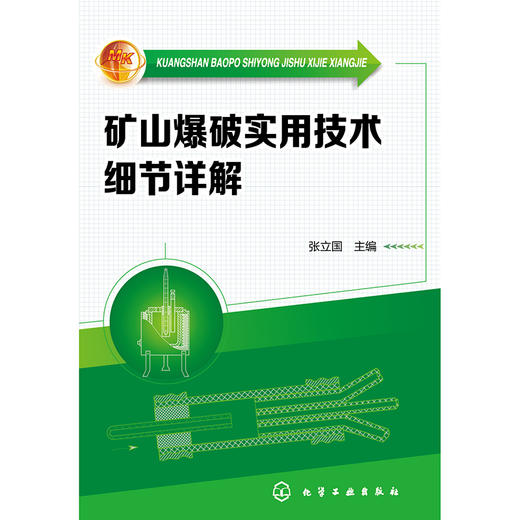 MK

KUANGSHAN BAOPO SHIYONG JISHU XIJIE XIANGJIE

矿山爆破实用技术
细节详解

张立国　主编

化学工业出版社